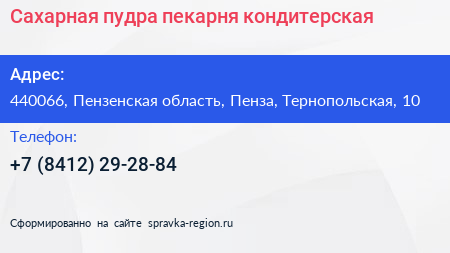 Сахарная пудра пекарня кондитерская

Адрес:

440066, Пензенская область, Пенза, Тернопольская, 10

Телефон:

+7 (8412) 29-28-84

Сформированно на сайте spravka-region.ru